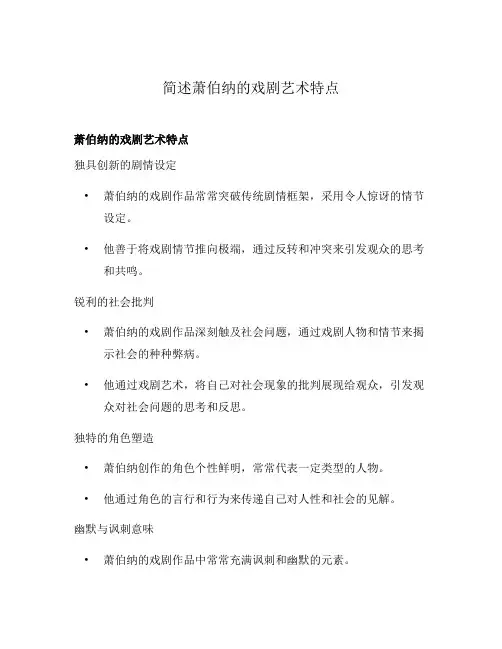 简述萧伯纳的戏剧艺术特点

萧伯纳的戏剧艺术特点

独具创新的剧情设定

• 萧伯纳的戏剧作品常常突破传统剧情框架，采用令人惊讶的情节设定。

• 他善于将戏剧情节推向极端，通过反转和冲突来引发观众的思考和共鸣。

锐利的社会批判

• 萧伯纳的戏剧作品深刻触及社会问题，通过戏剧人物和情节来揭示社会的种种弊病。

• 他通过戏剧艺术，将自己对社会现象的批判展现给观众，引发观众对社会问题的思考和反思。

独特的角色塑造

• 萧伯纳创作的角色个性鲜明，常常代表一定类型的人物。

• 他通过角色的言行和行为来传递自己对人性和社会的见解。

幽默与讽刺意味

• 萧伯纳的戏剧作品中常常充满讽刺和幽默的元素。